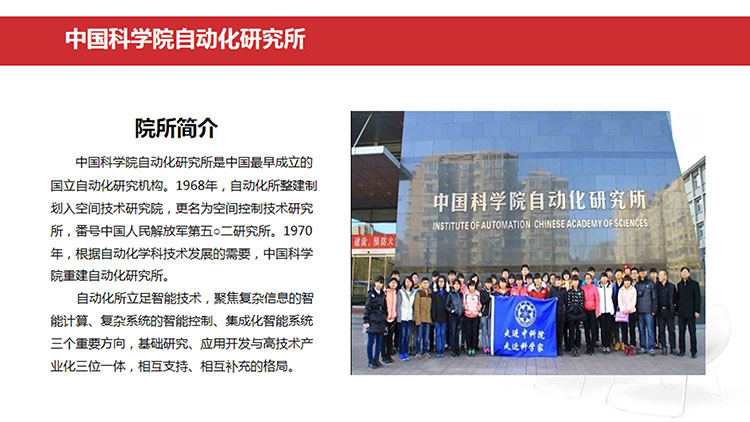 中国科学院自动化研究所

院所简介

中国科学院自动化研究所是中国最早成立的国立自动化研究机构。1968年，自动化所整建制划入空间技术研究院，更名为空间控制技术研究所，番号中国人民解放军第五○二研究所。1970年，根据自动化学科技术发展的需要，中国科学院重建自动化研究所。

自动化所立足智能技术，聚焦复杂信息的智能计算、复杂系统的智能控制、集成化智能系统三个重要方向，基础研究、应用开发与高技术产业化三位一体，相互支持、相互补充的格局。

中国科学院自动化研究所
INSTITUTE OF AUTOMATION CHINESE ACADEMY OF SCIENCES

走进中科院
走近科学家